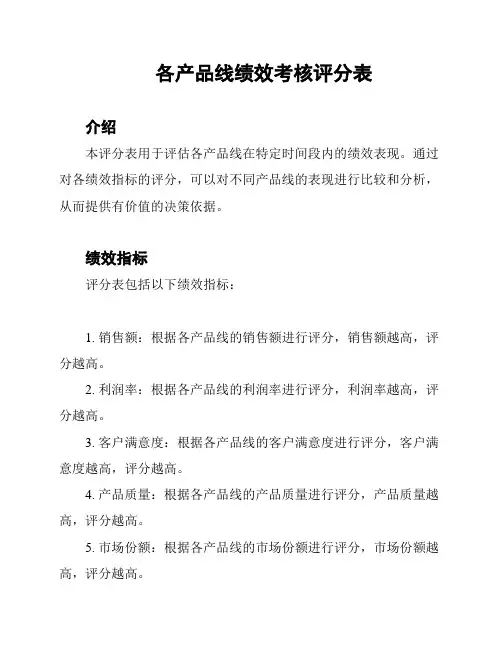 各产品线绩效考核评分表

介绍

本评分表用于评估各产品线在特定时间段内的绩效表现。通过对各绩效指标的评分，可以对不同产品线的表现进行比较和分析，从而提供有价值的决策依据。

绩效指标

评分表包括以下绩效指标：

1. 销售额：根据各产品线的销售额进行评分，销售额越高，评分越高。

2. 利润率：根据各产品线的利润率进行评分，利润率越高，评分越高。

3. 客户满意度：根据各产品线的客户满意度进行评分，客户满意度越高，评分越高。

4. 产品质量：根据各产品线的产品质量进行评分，产品质量越高，评分越高。

5. 市场份额：根据各产品线的市场份额进行评分，市场份额越高，评分越高。